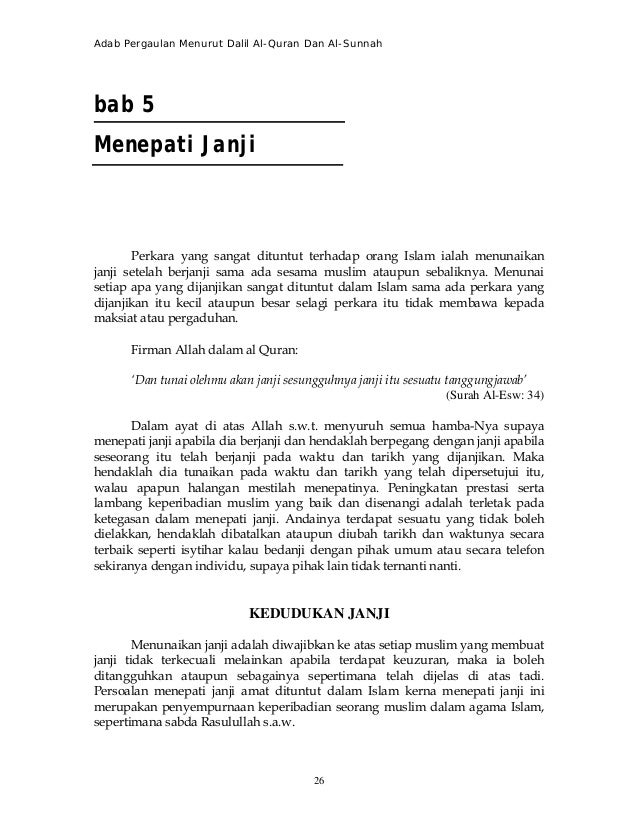 Adab Pergaulan Menurut Dalil Al-Quran Dan Al-Sunnah

bab 5

Menepati Janji

Perkara yang sangat dituntut terhadap orang Islam ialah menunaikan janji setelah berjanji sama ada sesama muslim ataupun sebaliknya. Menunai setiap apa yang dijanjikan sangat dituntut dalam Islam sama ada perkara yang dijanjikan itu kecil ataupun besar selagi perkara itu tidak membawa kepada maksiat atau pergaduhan.

Firman Allah dalam al Quran:

'Dan tunai olehmu akan janji sesungguhnya janji itu sesuatu tanggungjawab'
(Surah Al-Esw: 34)

Dalam ayat di atas Allah s.w.t. menyuruh semua hamba-Nya supaya menepati janji apabila dia berjanji dan hendaklah berpegang dengan janji apabila seseorang itu telah berjanji pada waktu dan tarikh yang dijanjikan. Maka hendaklah dia tunaikan pada waktu dan tarikh yang telah dipersetujui itu, walau apapun halangan mestilah menepatinya. Peningkatan prestasi serta lambang keperibadian muslim yang baik dan disenangi adalah terletak pada ketegasan dalam menepati janji. Andainya terdapat sesuatu yang tidak boleh dielakkan, hendaklah dibatalkan ataupun diubah tarikh dan waktunya secara terbaik seperti isytihar kalau bedanji dengan pihak umum atau secara telefon sekiranya dengan individu, supaya pihak lain tidak ternanti nanti.

KEDUDUKAN JANJI

Menunaikan janji adalah diwajibkan ke atas setiap muslim yang membuat janji tidak terkecuali melainkan apabila terdapat keuzuran, maka ia boleh ditangguhkan ataupun sebagainya sepertimana telah dijelas di atas tadi. Persoalan menepati janji amat dituntut dalam Islam kerna menepati janji ini merupakan penyempurnaan keperibadian seorang muslim dalam agama Islam, sepertimana sabda Rasulullah s.a.w.

26